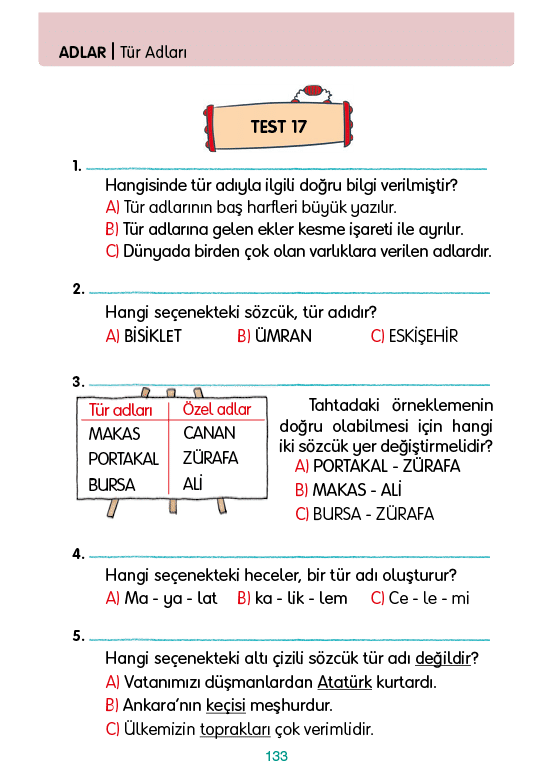 ADLAR | Tür Adları

TEST 17

1. Hangisinde tür adıyla ilgili doğru bilgi verilmiştir?
A) Tür adlarının baş harfleri büyük yazılır.
B) Tür adlarına gelen ekler kesme işareti ile ayrılır.
C) Dünyada birden çok olan varlıklara verilen adlardır.

2. Hangi seçenekteki sözcük, tür adıdır?
A) BİSİKLET B) ÜMRAN C) ESKİŞEHİR

3.
| Tür adları | Özel adlar |
|---|---|
| MAKAS | CANAN |
| PORTAKAL | ZÜRAFA |
| BURSA | ALİ |

Tahtadaki örneklemenin doğru olabilmesi için hangi iki sözcük yer değiştirmelidir?
A) PORTAKAL - ZÜRAFA
B) MAKAS - ALİ
C) BURSA - ZÜRAFA

4. Hangi seçenekteki heceler, bir tür adı oluşturur?
A) Ma - ya - lat B) ka - lik - lem C) Ce - le - mi

5. Hangi seçenekteki altı çizili sözcük tür adı değildir?
A) Vatanımızı düşmanlardan Atatürk kurtardı.
B) Ankara'nın keçisi meşhurdur.
C) Ülkemizin toprakları çok verimlidir.

133